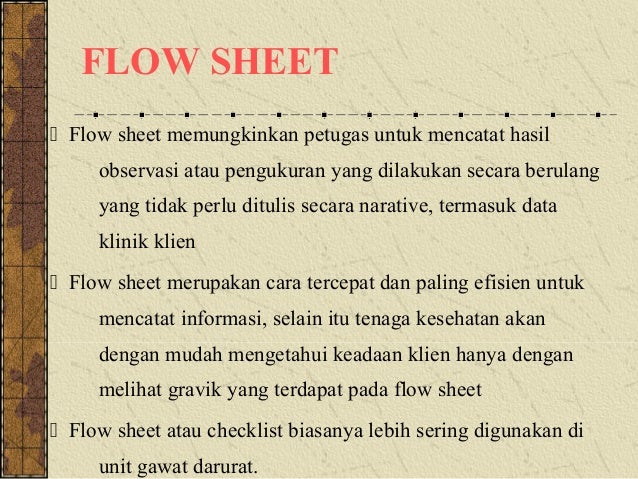 FLOW SHEET

 Flow sheet memungkinkan petugas untuk mencatat hasil observasi atau pengukuran yang dilakukan secara berulang yang tidak perlu ditulis secara narative, termasuk data klinik klien

 Flow sheet merupakan cara tercepat dan paling efisien untuk mencatat informasi, selain itu tenaga kesehatan akan dengan mudah mengetahui keadaan klien hanya dengan melihat gravik yang terdapat pada flow sheet

 Flow sheet atau checklist biasanya lebih sering digunakan di unit gawat darurat.